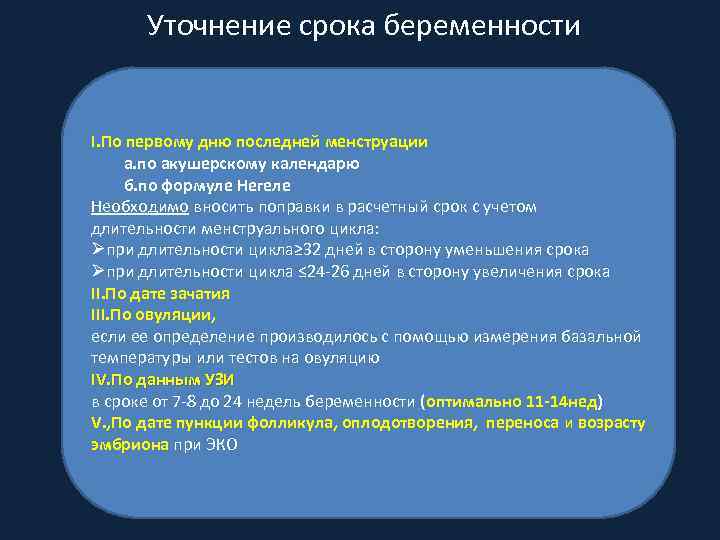 Уточнение срока беременности

I.По первому дню последней менструации
а.по акушерскому календарю
б.по формуле Негеле
Необходимо вносить поправки в расчетный срок с учетом длительности менструального цикла:
➢при длительности цикла≥32 дней в сторону уменьшения срока
➢при длительности цикла ≤24-26 дней в сторону увеличения срока
II.По дате зачатия
III.По овуляции,
если ее определение производилось с помощью измерения базальной температуры или тестов на овуляцию
IV.По данным УЗИ
в сроке от 7-8 до 24 недель беременности (оптимально 11-14нед)
V.,По дате пункции фолликула, оплодотворения, переноса и возрасту эмбриона при ЭКО